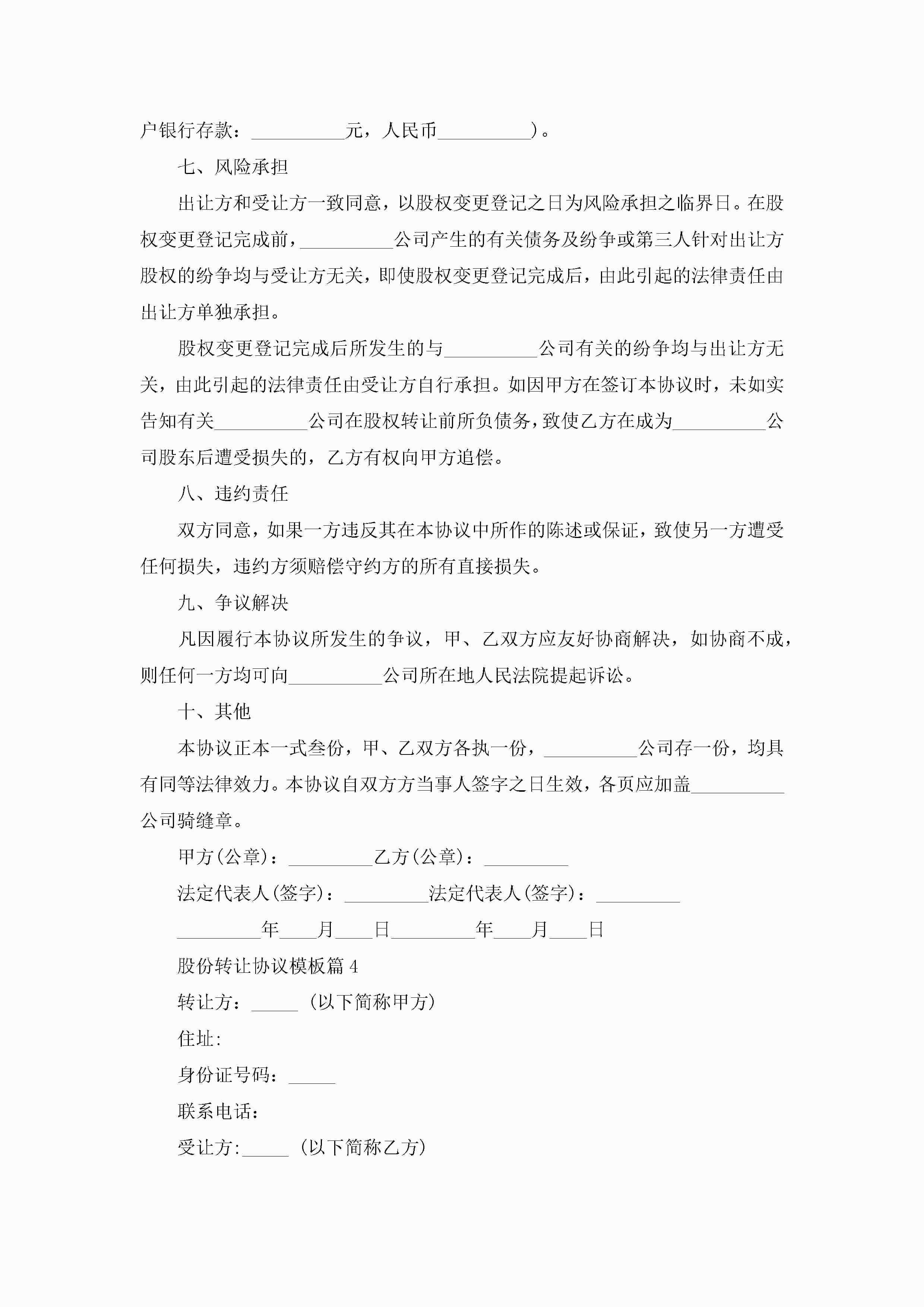 户银行存款：__________元，人民币__________）。

七、风险承担

出让方和受让方一致同意，以股权变更登记之日为风险承担之临界日。在股权变更登记完成前，__________公司产生的有关债务及纷争或第三人针对出让方股权的纷争均与受让方无关，即使股权变更登记完成后，由此引起的法律责任由出让方单独承担。

股权变更登记完成后所发生的与__________公司有关的纷争均与出让方无关，由此引起的法律责任由受让方自行承担。如因甲方在签订本协议时，未如实告知有关__________公司在股权转让前所负债务，致使乙方在成为__________公司股东后遭受损失的，乙方有权向甲方追偿。

八、违约责任

双方同意，如果一方违反其在本协议中所作的陈述或保证，致使另一方遭受任何损失，违约方须赔偿守约方的所有直接损失。

九、争议解决

凡因履行本协议所发生的争议，甲、乙双方应友好协商解决，如协商不成，则任何一方均可向__________公司所在地人民法院提起诉讼。

十、其他

本协议正本一式叁份，甲、乙双方各执一份，__________公司存一份，均具有同等法律效力。本协议自双方方当事人签字之日生效，各页应加盖__________公司骑缝章。

甲方(公章)：_________乙方(公章)：_________

法定代表人(签字)：_________法定代表人(签字)：_________

_________年____月____日_________年____月____日

股份转让协议模板篇4

转让方：_____（以下简称甲方）

住址：

身份证号码：_____

联系电话：

受让方：_____（以下简称乙方）